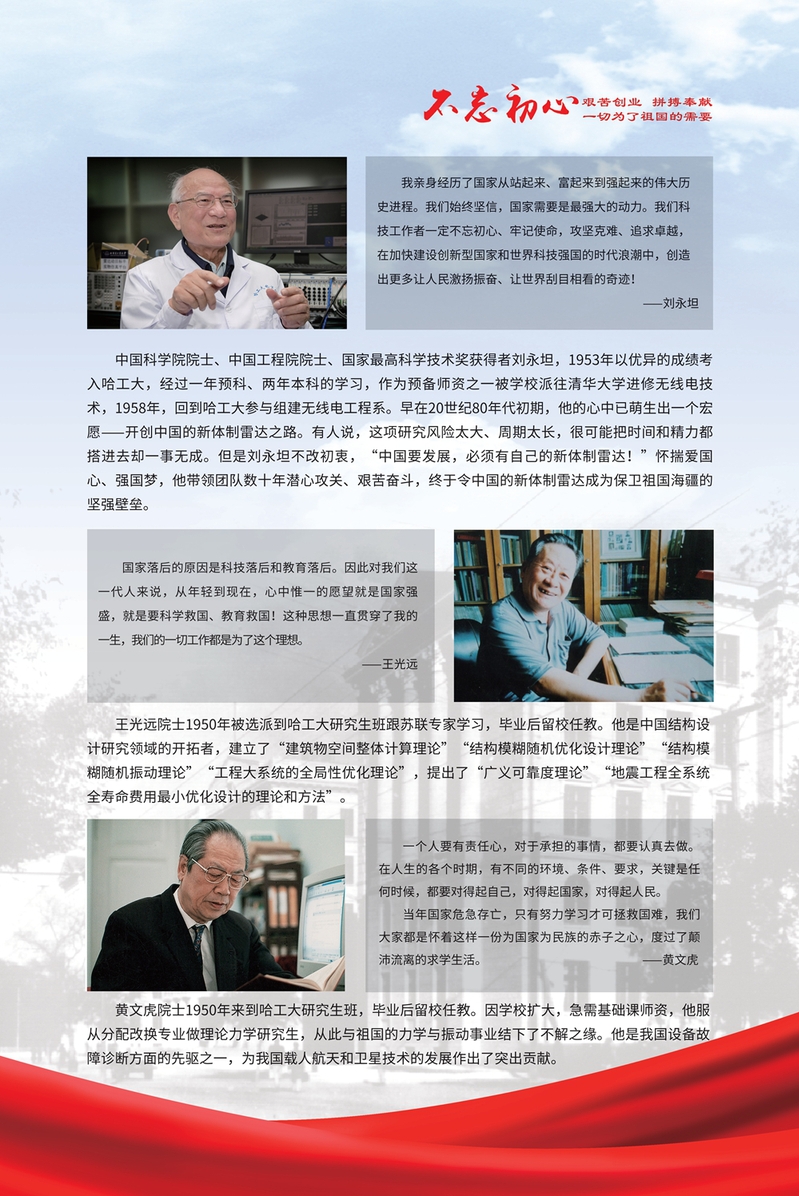 不忘初心 艰苦创业 拼搏奉献
一切为了祖国的需要

我亲身经历了国家从站起来、富起来到强起来的伟大历史进程。我们始终坚信，国家需要是最强大的动力。我们科技工作者一定不忘初心、牢记使命，攻坚克难、追求卓越，在加快建设创新型国家和世界科技强国的时代浪潮中，创造出更多让人民激扬振奋、让世界刮目相看的奇迹！

——刘永坦

中国科学院院士、中国工程院院士、国家最高科学技术奖获得者刘永坦，1953年以优异的成绩考入哈工大，经过一年预科、两年本科的学习，作为预备师资之一被学校派往清华大学进修无线电技术，1958年，回到哈工大参与组建无线电工程系。早在20世纪80年代初期，他的心中已萌生出一个宏愿——开创中国的新体制雷达之路。有人说，这项研究风险太大、周期太长，很可能把时间和精力都搭进去却一事无成。但是刘永坦不改初衷，“中国要发展，必须有自己的新体制雷达！”怀揣爱国心、强国梦，他带领团队数十年潜心攻关、艰苦奋斗，终于令中国的新体制雷达成为保卫祖国海疆的坚强壁垒。

国家落后的原因是科技落后和教育落后。因此对我们这一代人来说，从年轻到现在，心中惟一的愿望就是国家强盛，就是要科学救国、教育救国！这种思想一直贯穿了我的一生，我们的一切工作都是为了这个理想。

——王光远

王光远院士1950年被选派到哈工大研究生班跟苏联专家学习，毕业后留校任教。他是中国结构设计研究领域的开拓者，建立了“建筑物空间整体计算理论”“结构模糊随机优化设计理论”“结构模糊随机振动理论”“工程大系统的全局性优化理论”，提出了“广义可靠度理论”“地震工程全系统全寿命费用最小优化设计的理论和方法”。

一个人要有责任心，对于承担的事情，都要认真去做。在人生的各个时期，有不同的环境、条件、要求，关键是任何时候，都要对得起自己，对得起国家，对得起人民。

当年国家危急存亡，只有努力学习才可拯救国难，我们大家都是怀着这样一份为国家为民族的赤子之心，度过了颠沛流离的求学生活。

——黄文虎

黄文虎院士1950年来到哈工大研究生班，毕业后留校任教。因学校扩大，急需基础课师资，他服从分配改换专业做理论力学研究生，从此与祖国的力学与振动事业结下了不解之缘。他是我国设备故障诊断方面的先驱之一，为我国载人航天和卫星技术的发展作出了突出贡献。